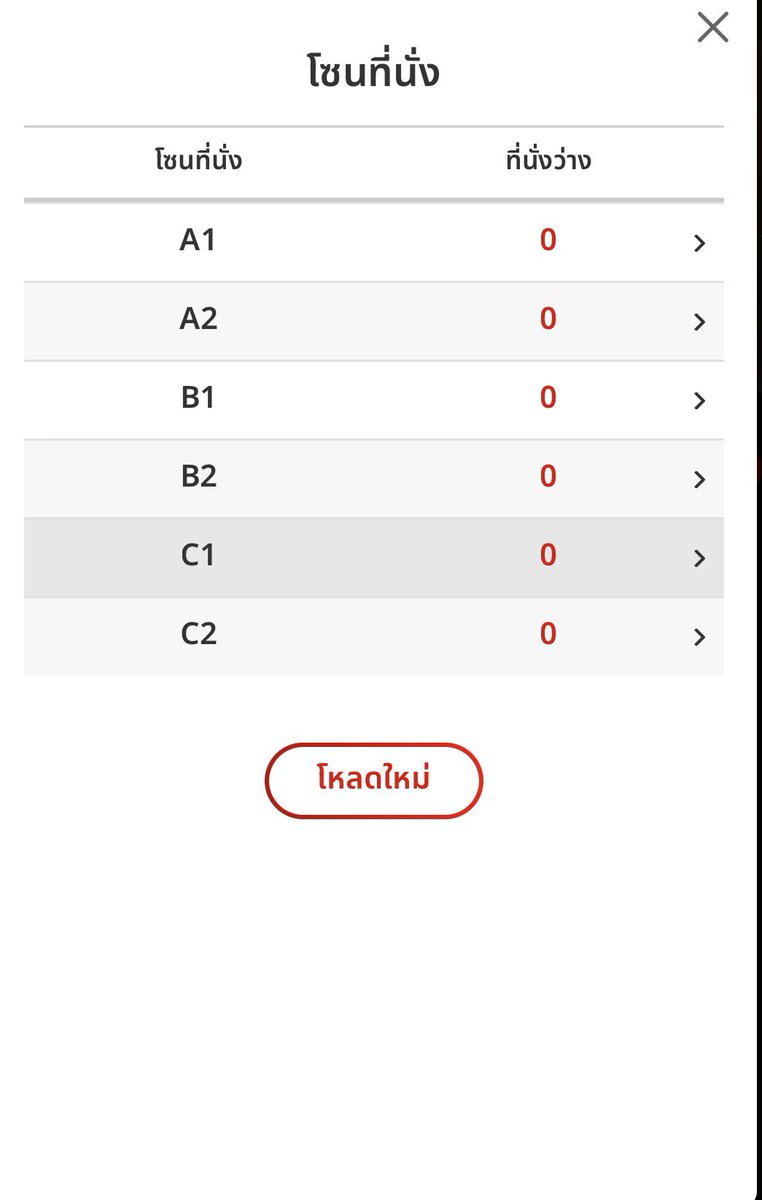 โซนที่นั่ง

| โซนที่นั่ง | ที่นั่งว่าง | |
|---|---|---|
| A1 | 0 | > |
| A2 | 0 | > |
| B1 | 0 | > |
| B2 | 0 | > |
| C1 | 0 | > |
| C2 | 0 | > |

โหลดใหม่